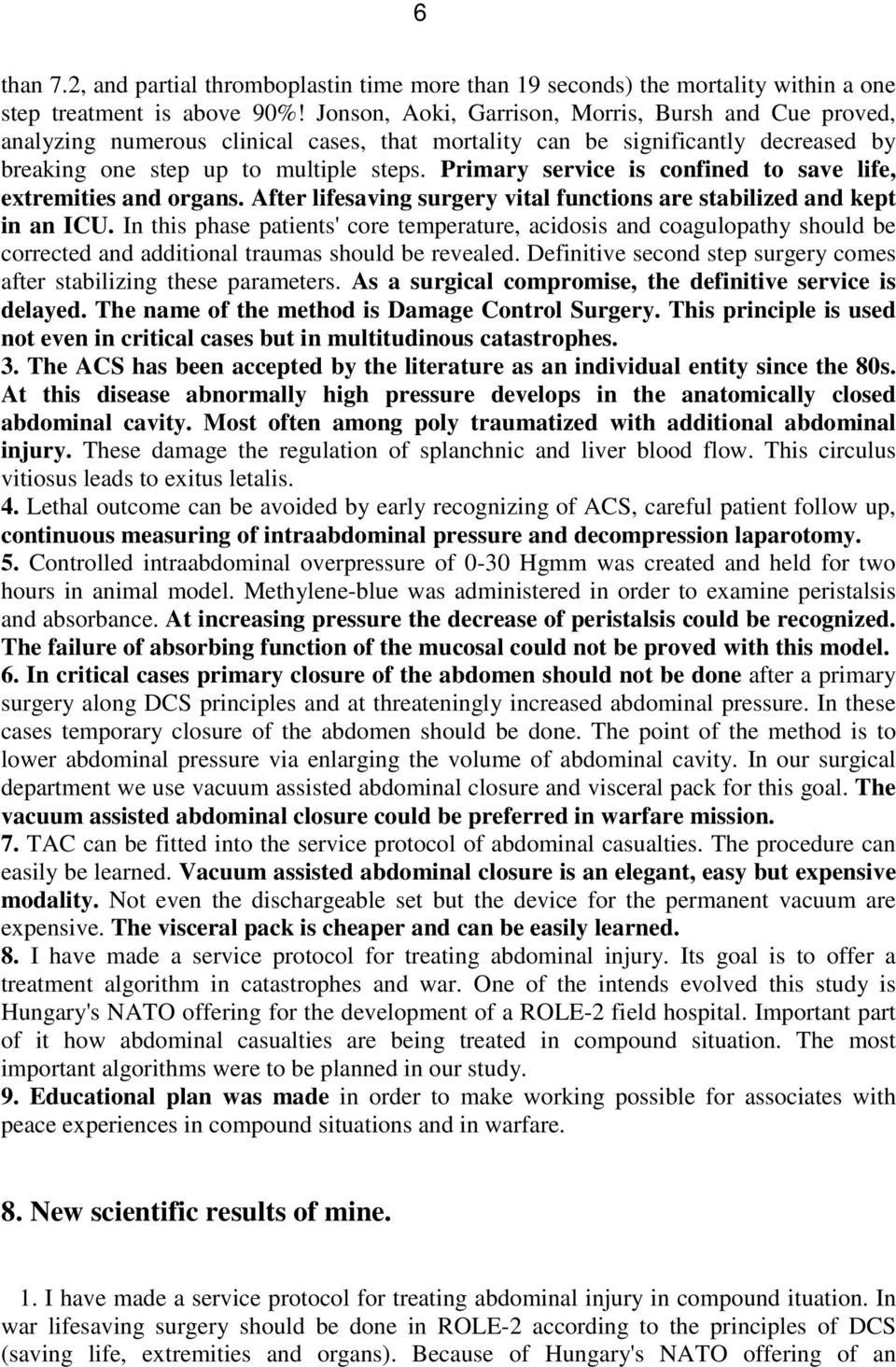 6

than 7.2, and partial thromboplastin time more than 19 seconds) the mortality within a one step treatment is above 90%! Jonson, Aoki, Garrison, Morris, Bursh and Cue proved, analyzing numerous clinical cases, that mortality can be significantly decreased by breaking one step up to multiple steps. Primary service is confined to save life, extremities and organs. After lifesaving surgery vital functions are stabilized and kept in an ICU. In this phase patients' core temperature, acidosis and coagulopathy should be corrected and additional traumas should be revealed. Definitive second step surgery comes after stabilizing these parameters. As a surgical compromise, the definitive service is delayed. The name of the method is Damage Control Surgery. This principle is used not even in critical cases but in multitudinous catastrophes.
3. The ACS has been accepted by the literature as an individual entity since the 80s. At this disease abnormally high pressure develops in the anatomically closed abdominal cavity. Most often among poly traumatized with additional abdominal injury. These damage the regulation of splanchnic and liver blood flow. This circulus vitiosus leads to exitus letalis.
4. Lethal outcome can be avoided by early recognizing of ACS, careful patient follow up, continuous measuring of intraabdominal pressure and decompression laparotomy.
5. Controlled intraabdominal overpressure of 0-30 Hgmm was created and held for two hours in animal model. Methylene-blue was administered in order to examine peristalsis and absorbance. At increasing pressure the decrease of peristalsis could be recognized. The failure of absorbing function of the mucosal could not be proved with this model.
6. In critical cases primary closure of the abdomen should not be done after a primary surgery along DCS principles and at threateningly increased abdominal pressure. In these cases temporary closure of the abdomen should be done. The point of the method is to lower abdominal pressure via enlarging the volume of abdominal cavity. In our surgical department we use vacuum assisted abdominal closure and visceral pack for this goal. The vacuum assisted abdominal closure could be preferred in warfare mission.
7. TAC can be fitted into the service protocol of abdominal casualties. The procedure can easily be learned. Vacuum assisted abdominal closure is an elegant, easy but expensive modality. Not even the dischargeable set but the device for the permanent vacuum are expensive. The visceral pack is cheaper and can be easily learned.
8. I have made a service protocol for treating abdominal injury. Its goal is to offer a treatment algorithm in catastrophes and war. One of the intends evolved this study is Hungary's NATO offering for the development of a ROLE-2 field hospital. Important part of it how abdominal casualties are being treated in compound situation. The most important algorithms were to be planned in our study.
9. Educational plan was made in order to make working possible for associates with peace experiences in compound situations and in warfare.

8. New scientific results of mine.

1. I have made a service protocol for treating abdominal injury in compound ituation. In war lifesaving surgery should be done in ROLE-2 according to the principles of DCS (saving life, extremities and organs). Because of Hungary's NATO offering of an